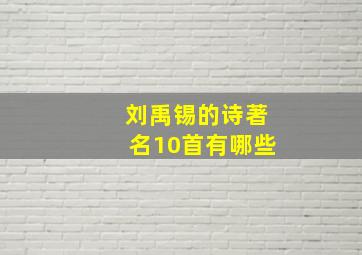 刘禹锡的诗著名10首有哪些